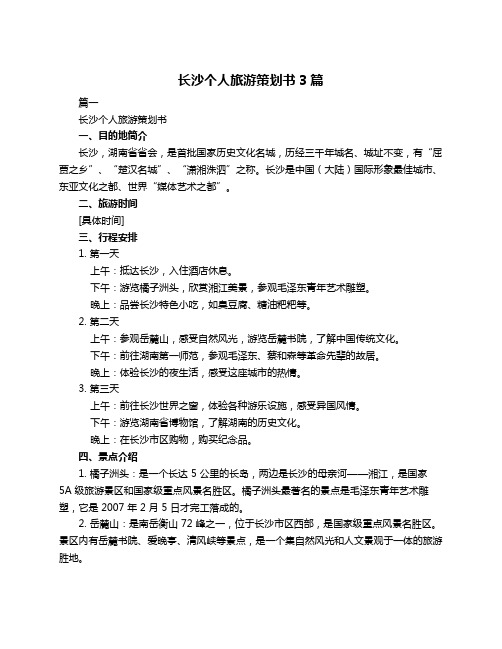 长沙个人旅游策划书 3 篇

篇一

长沙个人旅游策划书

一、目的地简介

长沙，湖南省省会，是首批国家历史文化名城，历经三千年城名、城址不变，有“屈贾之乡”、“楚汉名城”、“潇湘洙泗”之称。长沙是中国（大陆）国际形象最佳城市、东亚文化之都、世界“媒体艺术之都”。

二、旅游时间

[具体时间]

三、行程安排

1. 第一天

上午：抵达长沙，入住酒店休息。

下午：游览橘子洲头，欣赏湘江美景，参观毛泽东青年艺术雕塑。

晚上：品尝长沙特色小吃，如臭豆腐、糖油粑粑等。

2. 第二天

上午：参观岳麓山，感受自然风光，游览岳麓书院，了解中国传统文化。

下午：前往湖南第一师范，参观毛泽东、蔡和森等革命先辈的故居。

晚上：体验长沙的夜生活，感受这座城市的热情。

3. 第三天

上午：前往长沙世界之窗，体验各种游乐设施，感受异国风情。

下午：游览湖南省博物馆，了解湖南的历史文化。

晚上：在长沙市区购物，购买纪念品。

四、景点介绍

1. 橘子洲头：是一个长达 5 公里的长岛，两边是长沙的母亲河——湘江，是国家 5A 级旅游景区和国家级重点风景名胜区。橘子洲头最著名的景点是毛泽东青年艺术雕塑，它是 2007 年 2 月 5 日才完工落成的。

2. 岳麓山：是南岳衡山 72 峰之一，位于长沙市区西部，是国家级重点风景名胜区。景区内有岳麓书院、爱晚亭、清风峡等景点，是一个集自然风光和人文景观于一体的旅游胜地。